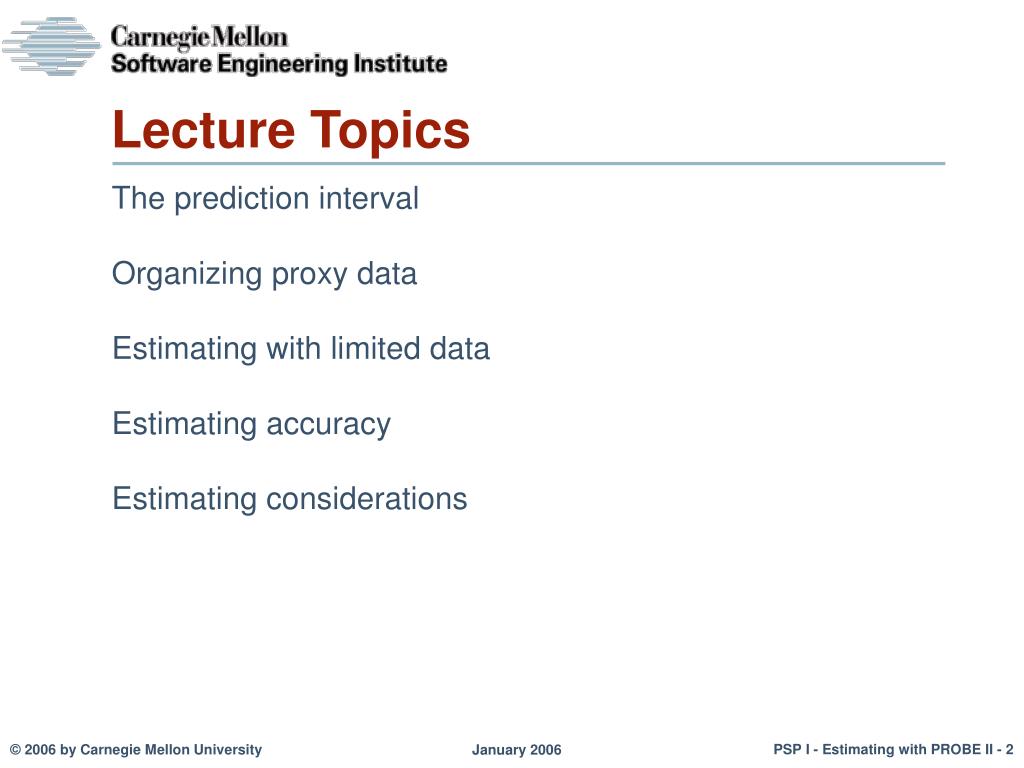 Carnegie Mellon
Software Engineering Institute

Lecture Topics

The prediction interval

Organizing proxy data

Estimating with limited data

Estimating accuracy

Estimating considerations

© 2006 by Carnegie Mellon University

January 2006

PSP I - Estimating with PROBE II - 2